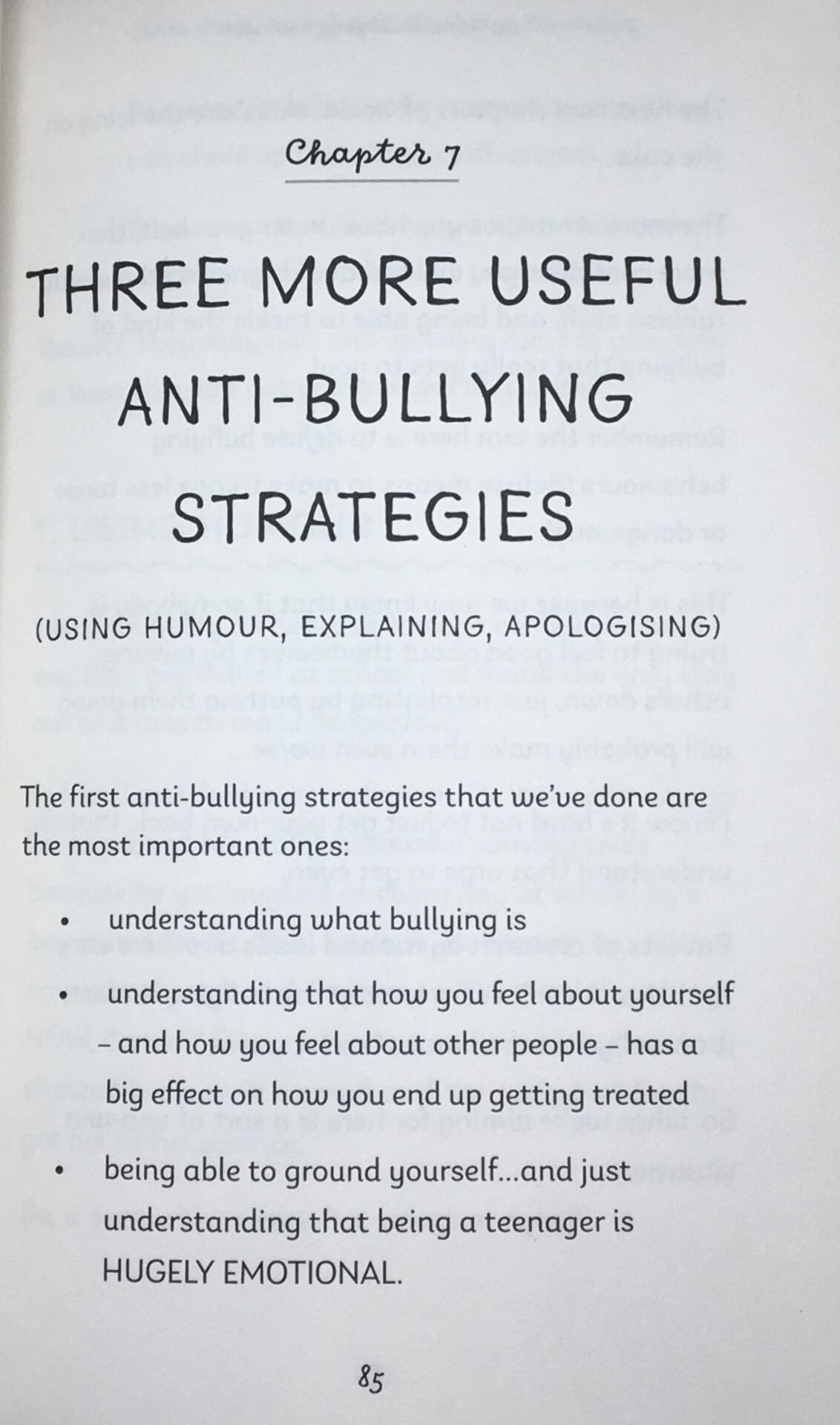 Chapter 7

THREE MORE USEFUL ANTI-BULLYING STRATEGIES

(USING HUMOUR, EXPLAINING, APOLOGISING)

The first anti-bullying strategies that we've done are the most important ones:

• understanding what bullying is

• understanding that how you feel about yourself – and how you feel about other people – has a big effect on how you end up getting treated

• being able to ground yourself...and just understanding that being a teenager is HUGELY EMOTIONAL.

85